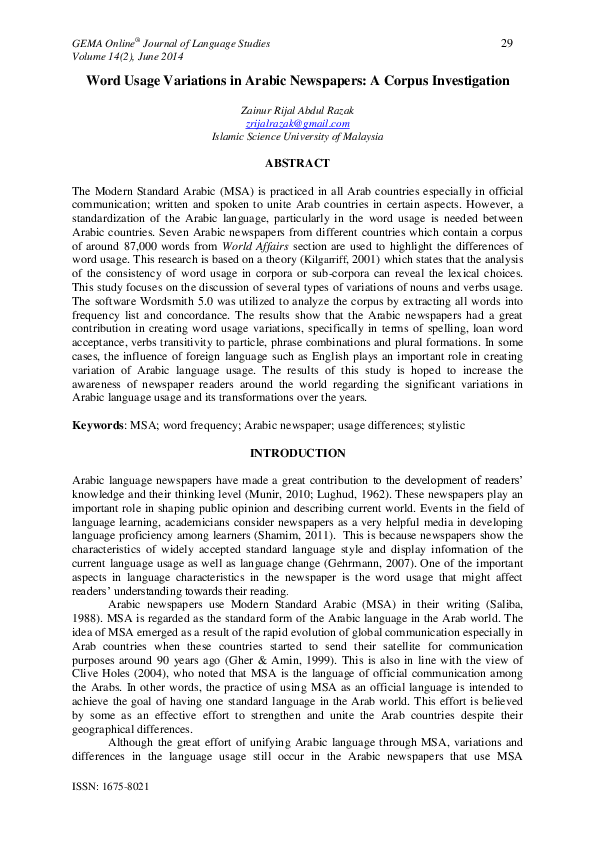 GEMA Online® Journal of Language Studies
Volume 14(2), June 2014

29

Word Usage Variations in Arabic Newspapers: A Corpus Investigation

Zainur Rijal Abdul Razak
zrijalrazak@gmail.com
Islamic Science University of Malaysia

ABSTRACT

The Modern Standard Arabic (MSA) is practiced in all Arab countries especially in official communication; written and spoken to unite Arab countries in certain aspects. However, a standardization of the Arabic language, particularly in the word usage is needed between Arabic countries. Seven Arabic newspapers from different countries which contain a corpus of around 87,000 words from World Affairs section are used to highlight the differences of word usage. This research is based on a theory (Kilgarriff, 2001) which states that the analysis of the consistency of word usage in corpora or sub-corpora can reveal the lexical choices. This study focuses on the discussion of several types of variations of nouns and verbs usage. The software Wordsmith 5.0 was utilized to analyze the corpus by extracting all words into frequency list and concordance. The results show that the Arabic newspapers had a great contribution in creating word usage variations, specifically in terms of spelling, loan word acceptance, verbs transitivity to particle, phrase combinations and plural formations. In some cases, the influence of foreign language such as English plays an important role in creating variation of Arabic language usage. The results of this study is hoped to increase the awareness of newspaper readers around the world regarding the significant variations in Arabic language usage and its transformations over the years.

Keywords: MSA; word frequency; Arabic newspaper; usage differences; stylistic

INTRODUCTION

Arabic language newspapers have made a great contribution to the development of readers' knowledge and their thinking level (Munir, 2010; Lughud, 1962). These newspapers play an important role in shaping public opinion and describing current world. Events in the field of language learning, academicians consider newspapers as a very helpful media in developing language proficiency among learners (Shamim, 2011). This is because newspapers show the characteristics of widely accepted standard language style and display information of the current language usage as well as language change (Gehrmann, 2007). One of the important aspects in language characteristics in the newspaper is the word usage that might affect readers' understanding towards their reading.

Arabic newspapers use Modern Standard Arabic (MSA) in their writing (Saliba, 1988). MSA is regarded as the standard form of the Arabic language in the Arab world. The idea of MSA emerged as a result of the rapid evolution of global communication especially in Arab countries when these countries started to send their satellite for communication purposes around 90 years ago (Gher & Amin, 1999). This is also in line with the view of Clive Holes (2004), who noted that MSA is the language of official communication among the Arabs. In other words, the practice of using MSA as an official language is intended to achieve the goal of having one standard language in the Arab world. This effort is believed by some as an effective effort to strengthen and unite the Arab countries despite their geographical differences.

Although the great effort of unifying Arabic language through MSA, variations and differences in the language usage still occur in the Arabic newspapers that use MSA

ISSN: 1675-8021